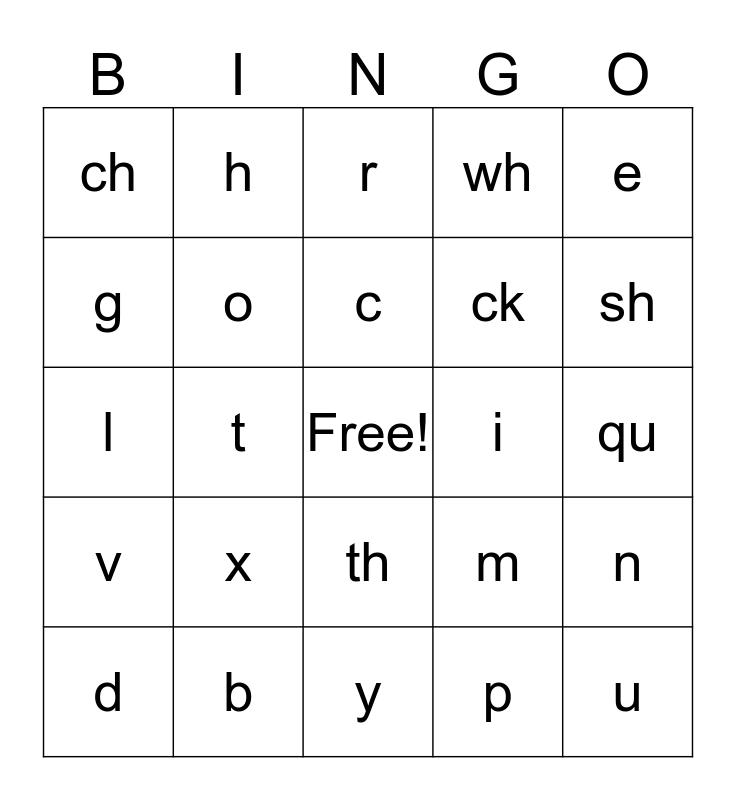 | B | I | N | G | O |
|---|---|---|---|---|
| ch | h | r | wh | e |
| g | o | c | ck | sh |
| l | t | Free! | i | qu |
| v | x | th | m | n |
| d | b | y | p | u |